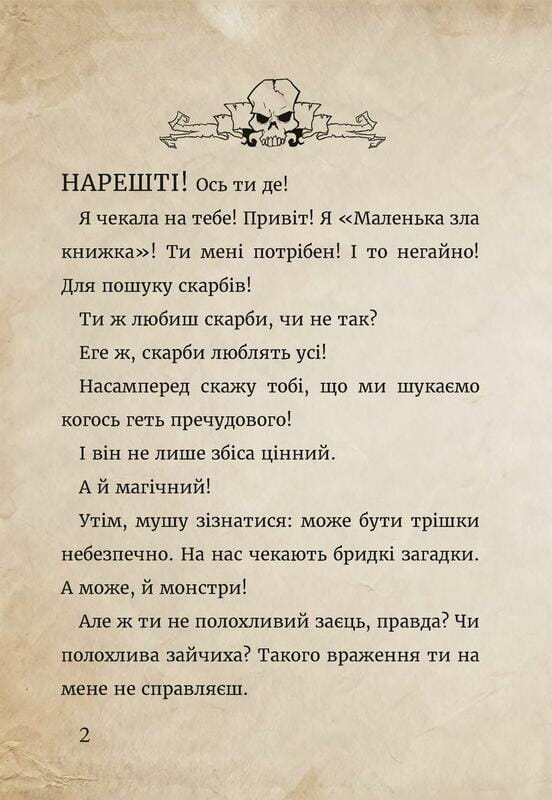 НАРЕШТІ! Ось ти де!

Я чекала на тебе! Привіт! Я «Маленька зла книжка»! Ти мені потрібен! І то негайно! Для пошуку скарбів!

Ти ж любиш скарби, чи не так?

Еге ж, скарби люблять усі!

Насамперед скажу тобі, що ми шукаємо когось геть пречудового!

І він не лише збіса цінний.

А й магічний!

Утім, мушу зізнатися: може бути трішки небезпечно. На нас чекають бридкі загадки. А може, й монстри!

Але ж ти не полохливий заєць, правда? Чи полохлива зайчиха? Такого враження ти на мене не справляєш.

2